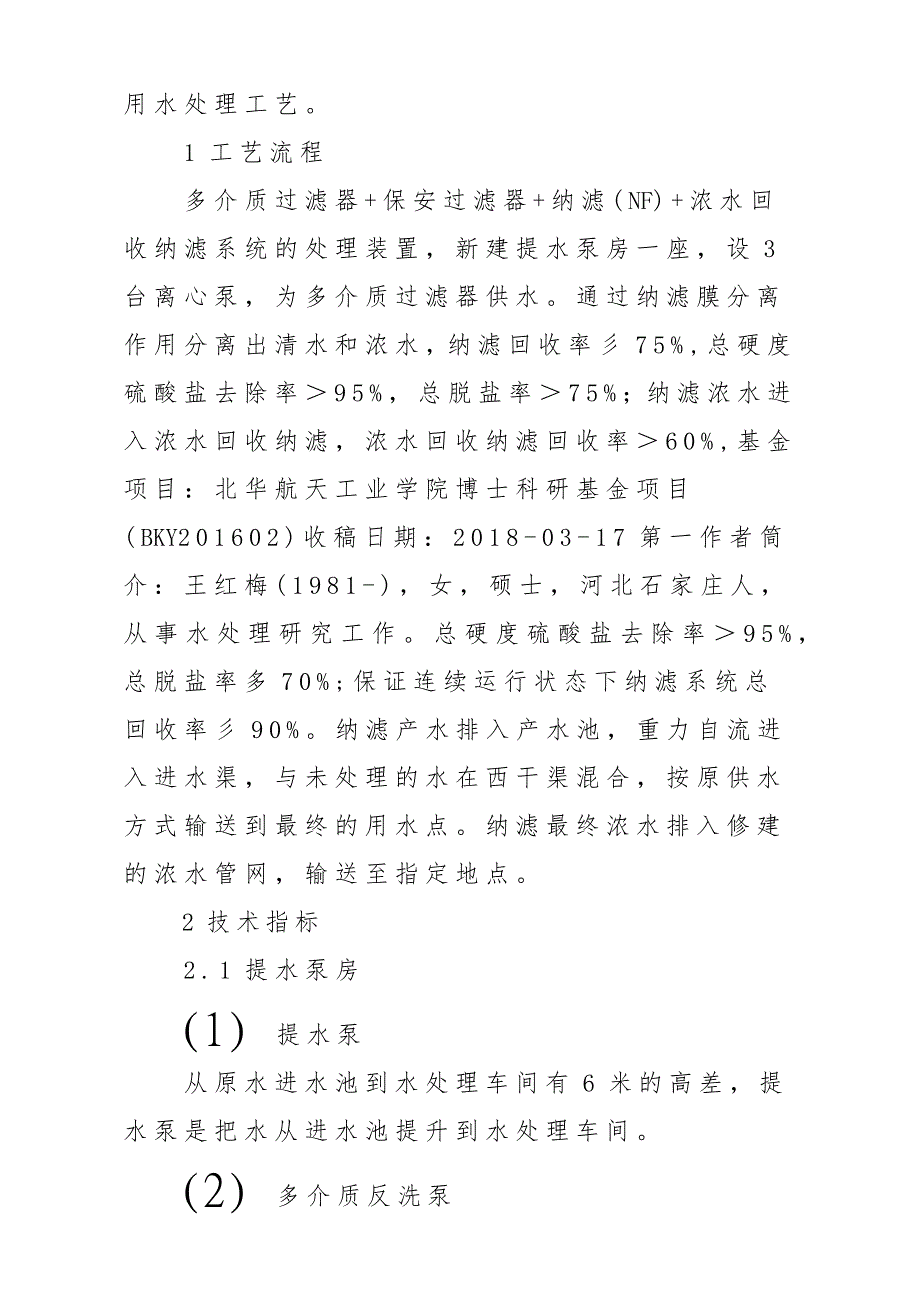 用水处理工艺。

1 工艺流程

多介质过滤器+保安过滤器+纳滤(NF)+浓水回收纳滤系统的处理装置，新建提水泵房一座，设3台离心泵，为多介质过滤器供水。通过纳滤膜分离作用分离出清水和浓水，纳滤回收率彡75%,总硬度硫酸盐去除率＞95%，总脱盐率＞75%；纳滤浓水进入浓水回收纳滤，浓水回收纳滤回收率＞60%,基金项目：北华航天工业学院博士科研基金项目(BKY201602)收稿日期：2018-03-17 第一作者简介：王红梅(1981-)，女，硕士，河北石家庄人，从事水处理研究工作。总硬度硫酸盐去除率＞95%，总脱盐率多70%;保证连续运行状态下纳滤系统总回收率彡90%。纳滤产水排入产水池，重力自流进入进水渠，与未处理的水在西干渠混合，按原供水方式输送到最终的用水点。纳滤最终浓水排入修建的浓水管网，输送至指定地点。

2 技术指标

2.1 提水泵房

(1) 提水泵

从原水进水池到水处理车间有6米的高差，提水泵是把水从进水池提升到水处理车间。

(2) 多介质反洗泵